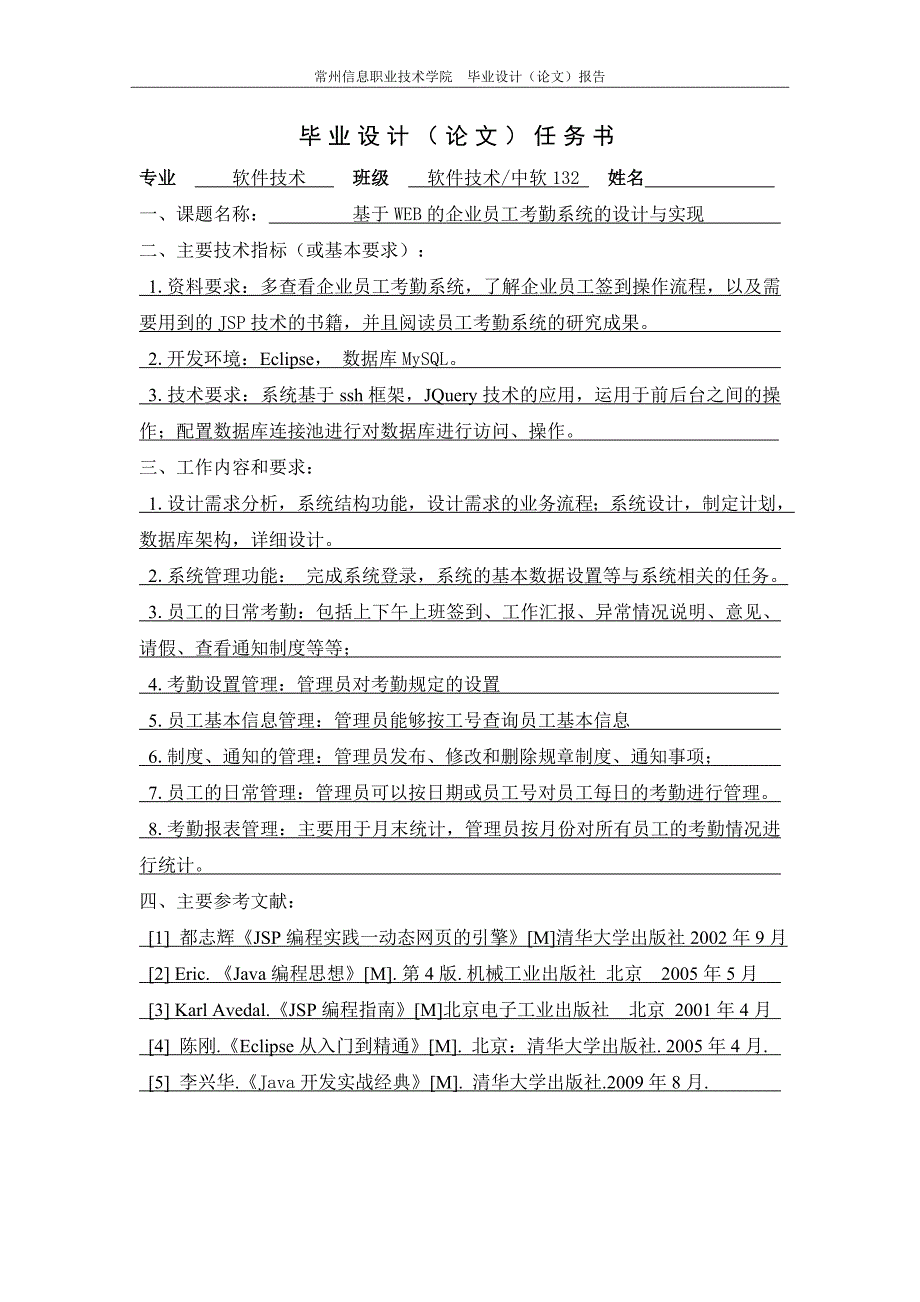 常州信息职业技术学院 毕业设计（论文）报告

毕业设计（论文）任务书

专业 软件技术 班级 软件技术/中软132 姓名

一、课题名称： 基于WEB的企业员工考勤系统的设计与实现

二、主要技术指标（或基本要求）：

1. 资料要求：多查看企业员工考勤系统，了解企业员工签到操作流程，以及需要用到的JSP技术的书籍，并且阅读员工考勤系统的研究成果。

2. 开发环境：Eclipse， 数据库MySQL。

3. 技术要求：系统基于ssh框架，JQuery技术的应用，运用于前后台之间的操作；配置数据库连接池进行对数据库进行访问、操作。

三、工作内容和要求：

1. 设计需求分析，系统结构功能，设计需求的业务流程；系统设计，制定计划，数据库架构，详细设计。

2. 系统管理功能： 完成系统登录，系统的基本数据设置等与系统相关的任务。

3. 员工的日常考勤：包括上下午上班签到、工作汇报、异常情况说明、意见、请假、查看通知制度等等；

4. 考勤设置管理：管理员对考勤规定的设置

5. 员工基本信息管理：管理员能够按工号查询员工基本信息

6. 制度、通知的管理：管理员发布、修改和删除规章制度、通知事项；

7. 员工的日常管理：管理员可以按日期或员工号对员工每日的考勤进行管理。

8. 考勤报表管理：主要用于月末统计，管理员按月份对所有员工的考勤情况进行统计。

四、主要参考文献：

[1] 都志辉《JSP编程实践一动态网页的引擎》[M]清华大学出版社 2002年9月

[2] Eric.《Java编程思想》[M]. 第4版. 机械工业出版社 北京 2005年5月

[3] Karl Avedal.《JSP编程指南》[M]北京电子工业出版社 北京 2001年4月

[4] 陈刚.《Eclipse从入门到精通》[M]. 北京：清华大学出版社. 2005年4月.

[5] 李兴华.《Java开发实战经典》[M]. 清华大学出版社.2009年8月.